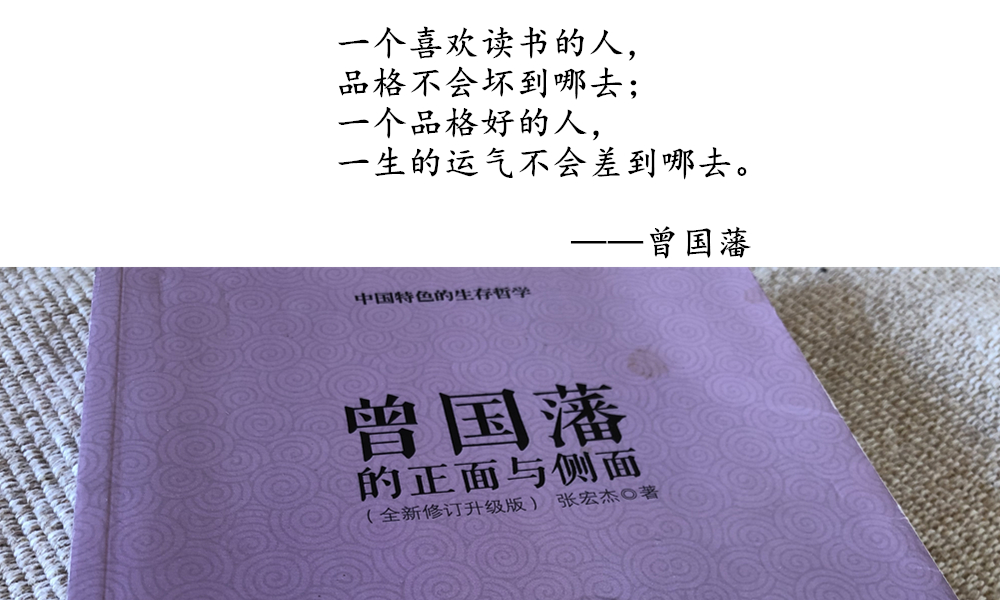 一个喜欢读书的人，
品格不会坏到哪去；
一个品格好的人，
一生的运气不会差到哪去。

——曾国藩

中国特色的生存哲学

曾国藩
的正面与侧面
（全新修订升级版） 张宏杰◎著